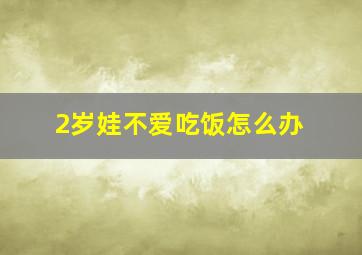 2岁娃不爱吃饭怎么办